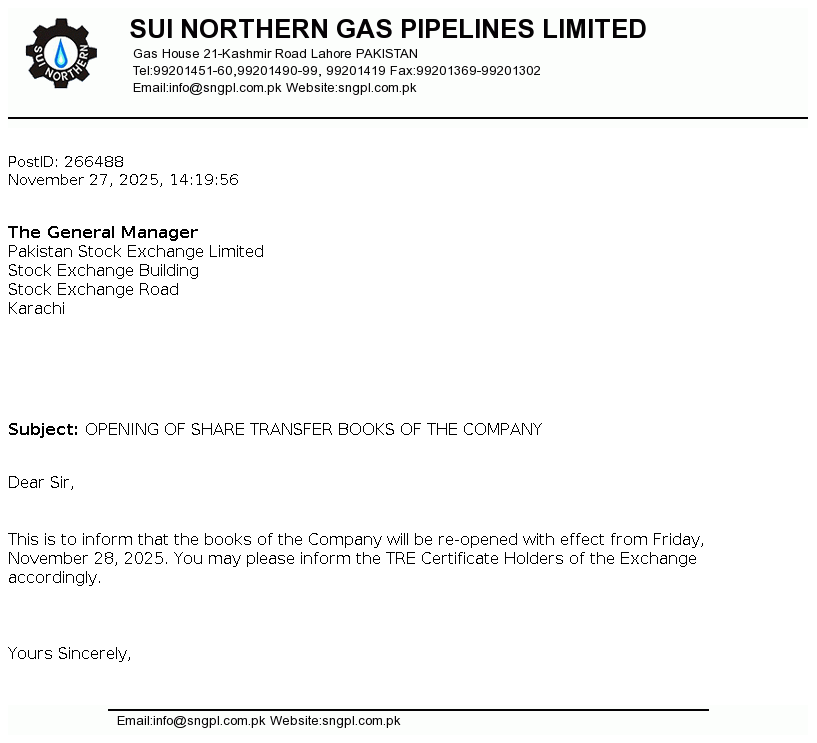 SUI NORTHERN

SUI NORTHERN GAS PIPELINES LIMITED
Gas House 21-Kashmir Road Lahore PAKISTAN
Tel:99201451-60,99201490-99, 99201419 Fax:99201369-99201302
Email:info@sngpl.com.pk Website:sngpl.com.pk

PostID: 266488
November 27, 2025, 14:19:56

The General Manager
Pakistan Stock Exchange Limited
Stock Exchange Building
Stock Exchange Road
Karachi

Subject: OPENING OF SHARE TRANSFER BOOKS OF THE COMPANY

Dear Sir,

This is to inform that the books of the Company will be re-opened with effect from Friday, November 28, 2025. You may please inform the TRE Certificate Holders of the Exchange accordingly.

Yours Sincerely,

Email:info@sngpl.com.pk Website:sngpl.com.pk